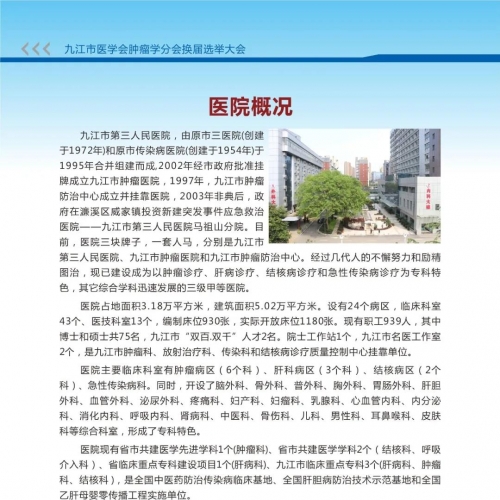 九江市医学会肿瘤学分会换届选举大会

医院概况

九江市第三人民医院，由原市三医院(创建于1972年)和原市传染病医院(创建于1954年)于1995年合并组建而成,2002年经市政府批准挂牌成立九江市肿瘤医院，1997年，九江市肿瘤防治中心成立并挂靠医院，2003年非典后，政府在濂溪区威家镇投资新建突发事件应急救治医院——九江市第三人民医院马祖山分院。目前，医院三块牌子，一套人马，分别是九江市第三人民医院、九江市肿瘤医院和九江市肿瘤防治中心。经过几代人的不懈努力和励精图治，现已建设成为以肿瘤诊疗、肝病诊疗、结核病诊疗和急性传染病诊疗为专科特色，其它综合学科迅速发展的三级甲等医院。

医院占地面积3.18万平方米，建筑面积5.02万平方米。设有24个病区，临床科室43个、医技科室13个，编制床位930张，实际开放床位1180张。现有职工939人，其中博士和硕士共75名，九江市“双百.双千”人才2名。院士工作站1个，九江市名医工作室2个，是九江市肿瘤科、放射治疗科、传染科和结核病诊疗质量控制中心挂靠单位。

医院主要临床科室有肿瘤病区（6个科）、肝科病区（3个科）、结核病区（2个科）、急性传染病科。同时，开设了脑外科、骨外科、普外科、胸外科、胃肠外科、肝胆外科、血管外科、泌尿外科、疼痛科、妇产科、妇瘤科、乳腺科、心血管内科、内分泌科、消化内科、呼吸内科、肾病科、中医科、骨伤科、儿科、男性科、耳鼻喉科、皮肤科等综合科室，形成了专科特色。

医院现有省市共建医学先进学科1个(肿瘤科)、省市共建医学学科2个（结核科、呼吸介入科）、省临床重点专科建设项目1个(肝病科)、九江市临床重点专科3个(肝病科、肿瘤科、结核科），是全国中医药防治传染病临床基地、全国肝胆病防治技术示范基地和全国乙肝母婴零传播工程实施单位。